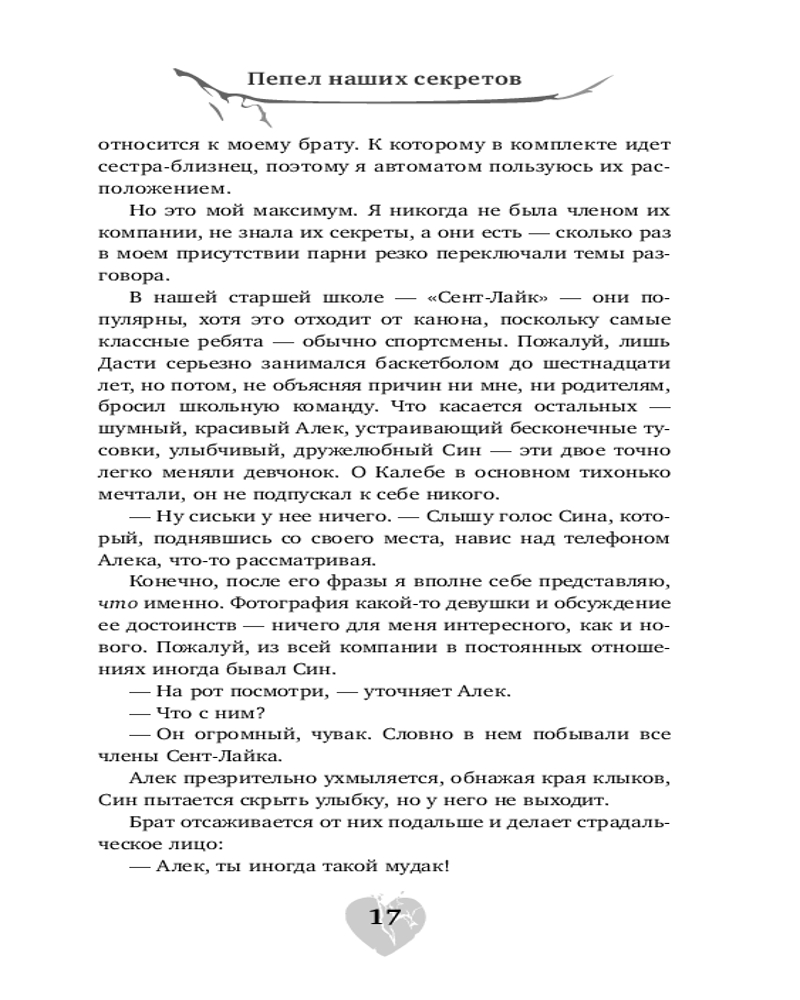 Пепел наших секретов

относится к моему брату. К которому в комплекте идет сестра-близнец, поэтому я автоматом пользуюсь их расположением.

Но это мой максимум. Я никогда не была членом их компании, не знала их секреты, а они есть — сколько раз в моем присутствии парни резко переключали темы разговора.

В нашей старшей школе — «Сент-Лайк» — они популярны, хотя это отходит от канона, поскольку самые классные ребята — обычно спортсмены. Пожалуй, лишь Дасти серьезно занимался баскетболом до шестнадцати лет, но потом, не объясняя причин ни мне, ни родителям, бросил школьную команду. Что касается остальных — шумный, красивый Алек, устраивающий бесконечные тусовки, улыбчивый, дружелюбный Син — эти двое точно легко меняли девчонок. О Калебе в основном тихонько мечтали, он не подпускал к себе никого.

— Ну сиськи у нее ничего. — Слышу голос Сина, который, поднявшись со своего места, навис над телефоном Алека, что-то рассматривая.

Конечно, после его фразы я вполне себе представляю, что именно. Фотография какой-то девушки и обсуждение ее достоинств — ничего для меня интересного, как и нового. Пожалуй, из всей компании в постоянных отношениях иногда бывал Син.

— На рот посмотри, — уточняет Алек.

— Что с ним?

— Он огромный, чувак. Словно в нем побывали все члены Сент-Лайка.

Алек презрительно ухмыляется, обнажая края клыков, Син пытается скрыть улыбку, но у него не выходит.

Брат отсаживается от них подальше и делает страдальческое лицо:

— Алек, ты иногда такой мудак!

17